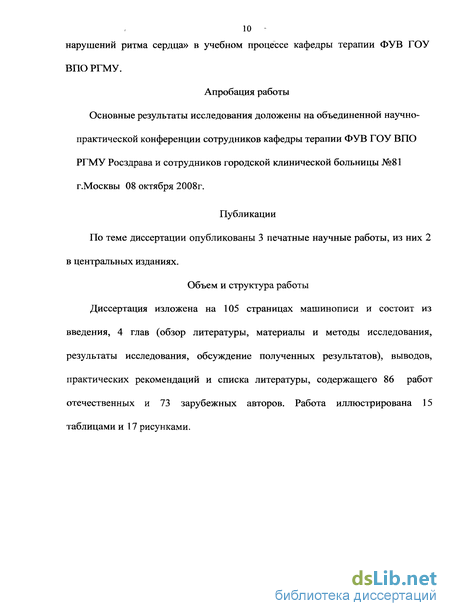 10

нарушений ритма сердца» в учебном процессе кафедры терапии ФУВ ГОУ ВПО РГМУ.

Апробация работы

Основные результаты исследования доложены на объединенной научно-практической конференции сотрудников кафедры терапии ФУВ ГОУ ВПО РГМУ Росздрава и сотрудников городской клинической больницы №81 г.Москвы 08 октября 2008г.

Публикации

По теме диссертации опубликованы 3 печатные научные работы, из них 2 в центральных изданиях.

Объем и структура работы

Диссертация изложена на 105 страницах машинописи и состоит из введения, 4 глав (обзор литературы, материалы и методы исследования, результаты исследования, обсуждение полученных результатов), выводов, практических рекомендаций и списка литературы, содержащего 86 работ отечественных и 73 зарубежных авторов. Работа иллюстрирована 15 таблицами и 17 рисунками.

dsLib.net
библиотека диссертаций